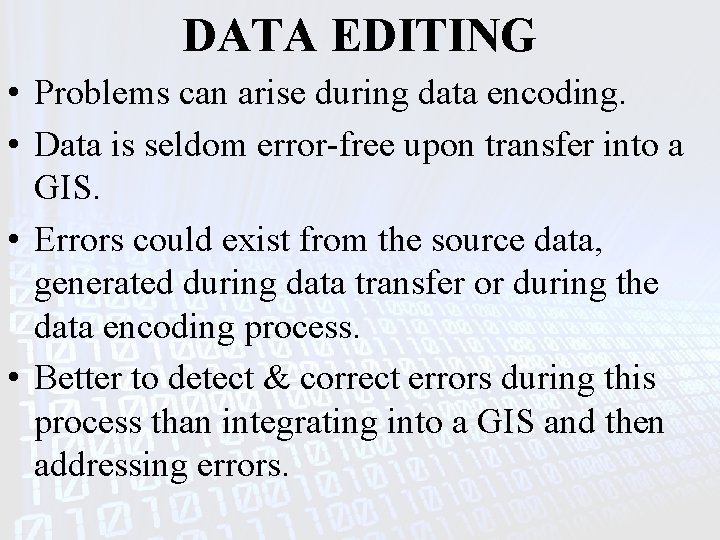 DATA EDITING

• Problems can arise during data encoding.

• Data is seldom error-free upon transfer into a GIS.

• Errors could exist from the source data, generated during data transfer or during the data encoding process.

• Better to detect & correct errors during this process than integrating into a GIS and then addressing errors.